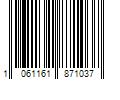 1 061161 871037